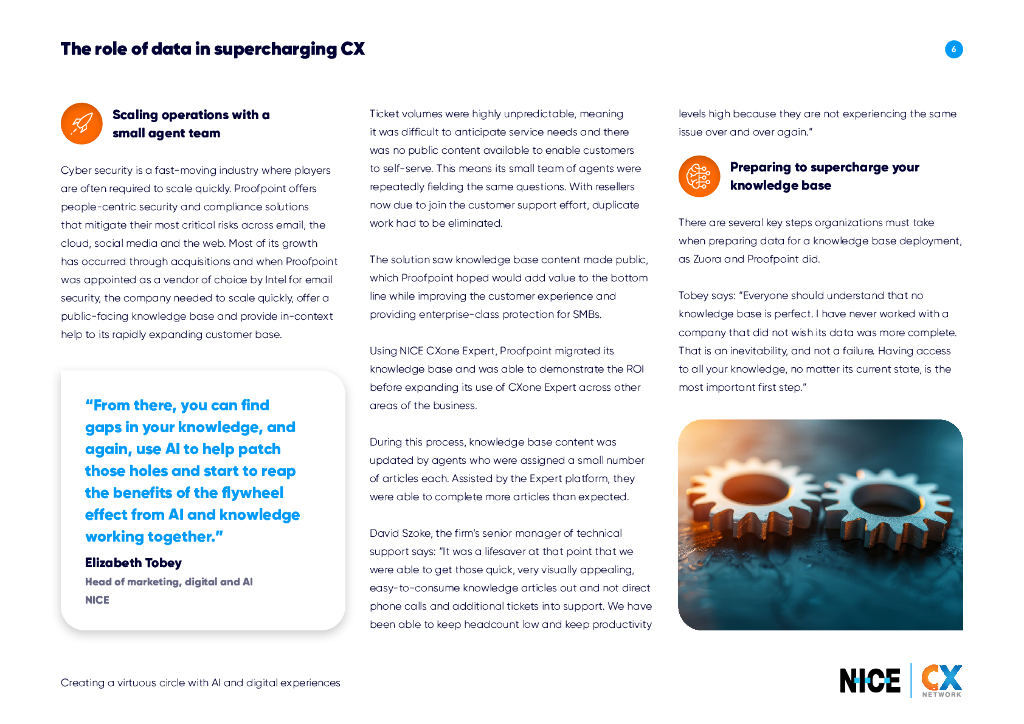 The role of data in supercharging CX

6

Scaling operations with a small agent team

Cyber security is a fast-moving industry where players are often required to scale quickly. Proofpoint offers people-centric security and compliance solutions that mitigate their most critical risks across email, the cloud, social media and the web. Most of its growth has occurred through acquisitions and when Proofpoint was appointed as a vendor of choice by Intel for email security, the company needed to scale quickly, offer a public-facing knowledge base and provide in-context help to its rapidly expanding customer base.

"From there, you can find gaps in your knowledge, and again, use AI to help patch those holes and start to reap the benefits of the flywheel effect from AI and knowledge working together."

Elizabeth Tobey
Head of marketing, digital and AI
NICE

Ticket volumes were highly unpredictable, meaning it was difficult to anticipate service needs and there was no public content available to enable customers to self-serve. This means its small team of agents were repeatedly fielding the same questions. With resellers now due to join the customer support effort, duplicate work had to be eliminated.

The solution saw knowledge base content made public, which Proofpoint hoped would add value to the bottom line while improving the customer experience and providing enterprise-class protection for SMBs.

Using NICE CXone Expert, Proofpoint migrated its knowledge base and was able to demonstrate the ROI before expanding its use of CXone Expert across other areas of the business.

During this process, knowledge base content was updated by agents who were assigned a small number of articles each. Assisted by the Expert platform, they were able to complete more articles than expected.

David Szoke, the firm's senior manager of technical support says: "It was a lifesaver at that point that we were able to get those quick, very visually appealing, easy-to-consume knowledge articles out and not direct phone calls and additional tickets into support. We have been able to keep headcount low and keep productivity levels high because they are not experiencing the same issue over and over again."

Preparing to supercharge your knowledge base

There are several key steps organizations must take when preparing data for a knowledge base deployment, as Zuora and Proofpoint did.

Tobey says: "Everyone should understand that no knowledge base is perfect. I have never worked with a company that did not wish its data was more complete. That is an inevitability, and not a failure. Having access to all your knowledge, no matter its current state, is the most important first step."

Creating a virtuous circle with AI and digital experiences

NICE CX NETWORK